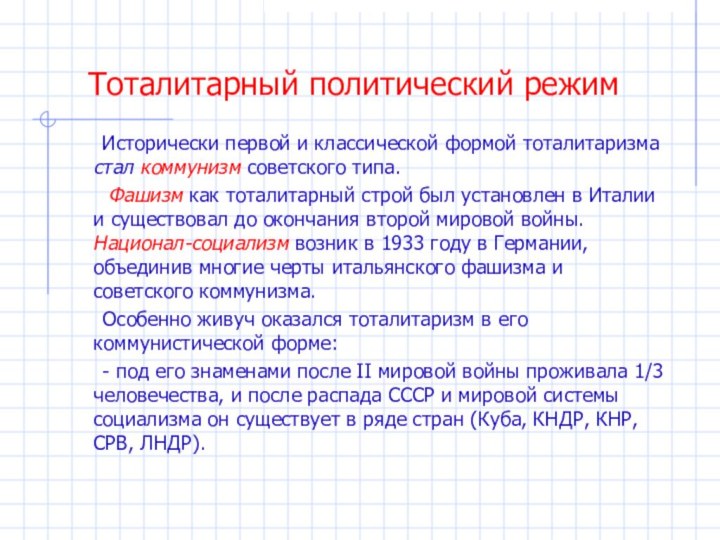 Тоталитарный политический режим

Исторически первой и классической формой тоталитаризма стал коммунизм советского типа.

Фашизм как тоталитарный строй был установлен в Италии и существовал до окончания второй мировой войны. Национал-социализм возник в 1933 году в Германии, объединив многие черты итальянского фашизма и советского коммунизма.

Особенно живуч оказался тоталитаризм в его коммунистической форме:

- под его знаменами после II мировой войны проживала 1/3 человечества, и после распада СССР и мировой системы социализма он существует в ряде стран (Куба, КНДР, КНР, СРВ, ЛНДР).